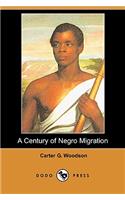 A Century of Negro Migration

Carter G. Woodson

DODO PRESS